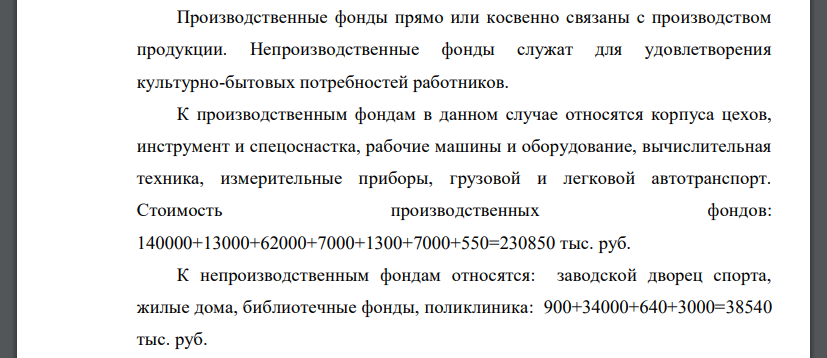 Производственные фонды прямо или косвенно связаны с производством продукции. Непроизводственные фонды служат для удовлетворения культурно-бытовых потребностей работников.

К производственным фондам в данном случае относятся корпуса цехов, инструмент и спецоснастка, рабочие машины и оборудование, вычислительная техника, измерительные приборы, грузовой и легковой автотранспорт. Стоимость производственных фондов: 140000+13000+62000+7000+1300+7000+550=230850 тыс. руб.

К непроизводственным фондам относятся: заводской дворец спорта, жилые дома, библиотечные фонды, поликлиника: 900+34000+640+3000=38540 тыс. руб.